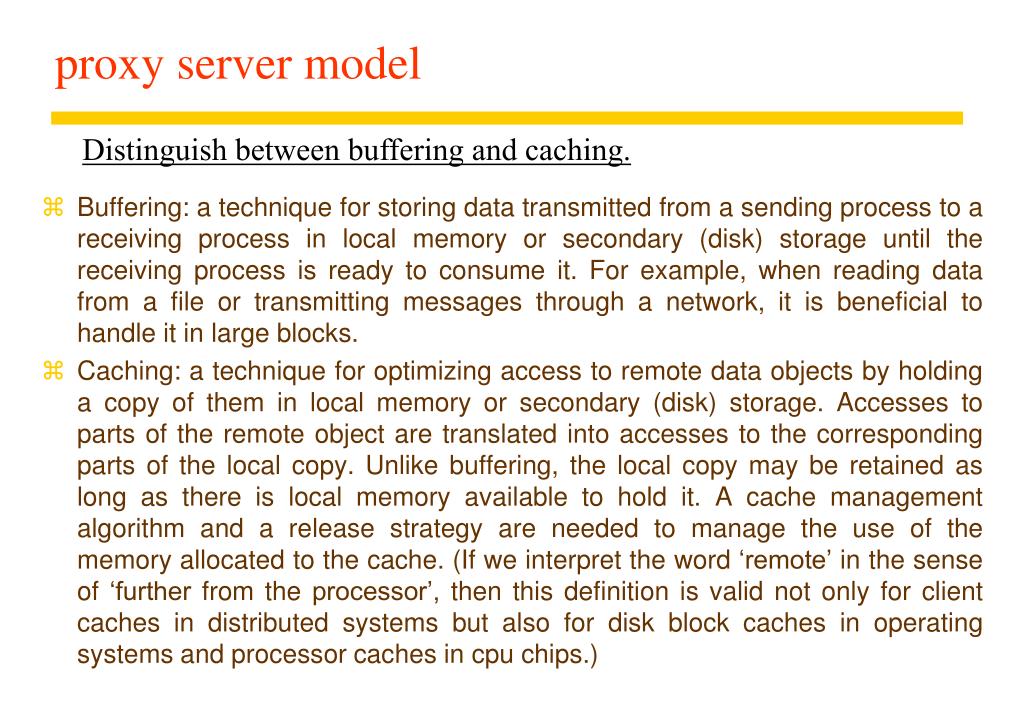 proxy server model

Distinguish between buffering and caching.

⌘ Buffering: a technique for storing data transmitted from a sending process to a receiving process in local memory or secondary (disk) storage until the receiving process is ready to consume it. For example, when reading data from a file or transmitting messages through a network, it is beneficial to handle it in large blocks.

⌘ Caching: a technique for optimizing access to remote data objects by holding a copy of them in local memory or secondary (disk) storage. Accesses to parts of the remote object are translated into accesses to the corresponding parts of the local copy. Unlike buffering, the local copy may be retained as long as there is local memory available to hold it. A cache management algorithm and a release strategy are needed to manage the use of the memory allocated to the cache. (If we interpret the word ‘remote’ in the sense of ‘further from the processor’, then this definition is valid not only for client caches in distributed systems but also for disk block caches in operating systems and processor caches in cpu chips.)